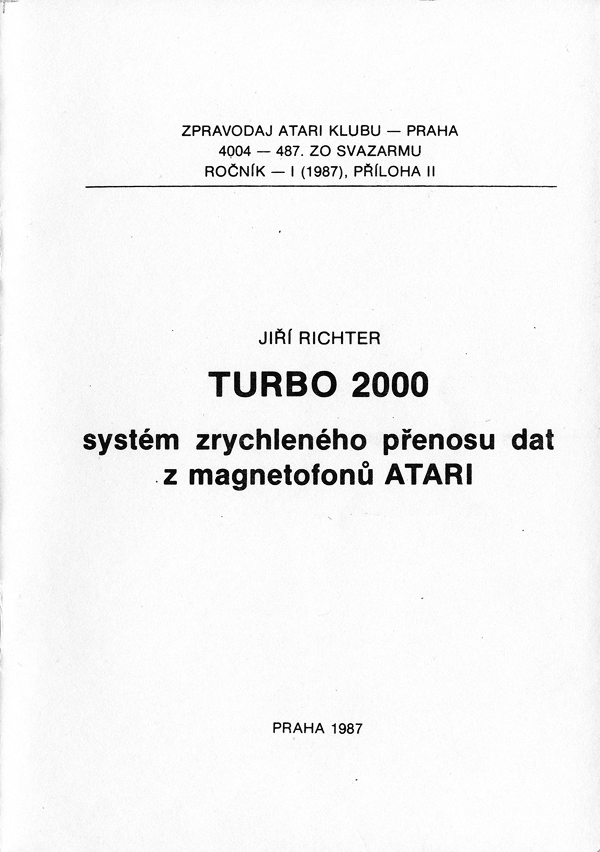 ZPRAVODAJ ATARI KLUBU — PRAHA
4004 — 487. ZO SVAZARMU
ROČNÍK — I (1987), PŘÍLOHA II

JIŘÍ RICHTER

TURBO 2000

systém zrychleného přenosu dat
z magnetofonů ATARI

PRAHA 1987